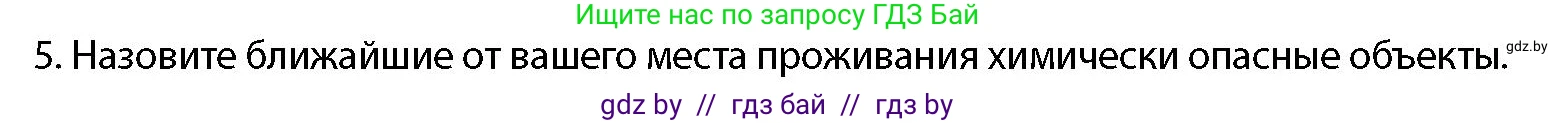 Ищите нас по запросу ГДЗ Бай

5. Назовите ближайшие от вашего места проживания химически опасные объекты.

gdz.by

gdz by // гдз бай // гдз by